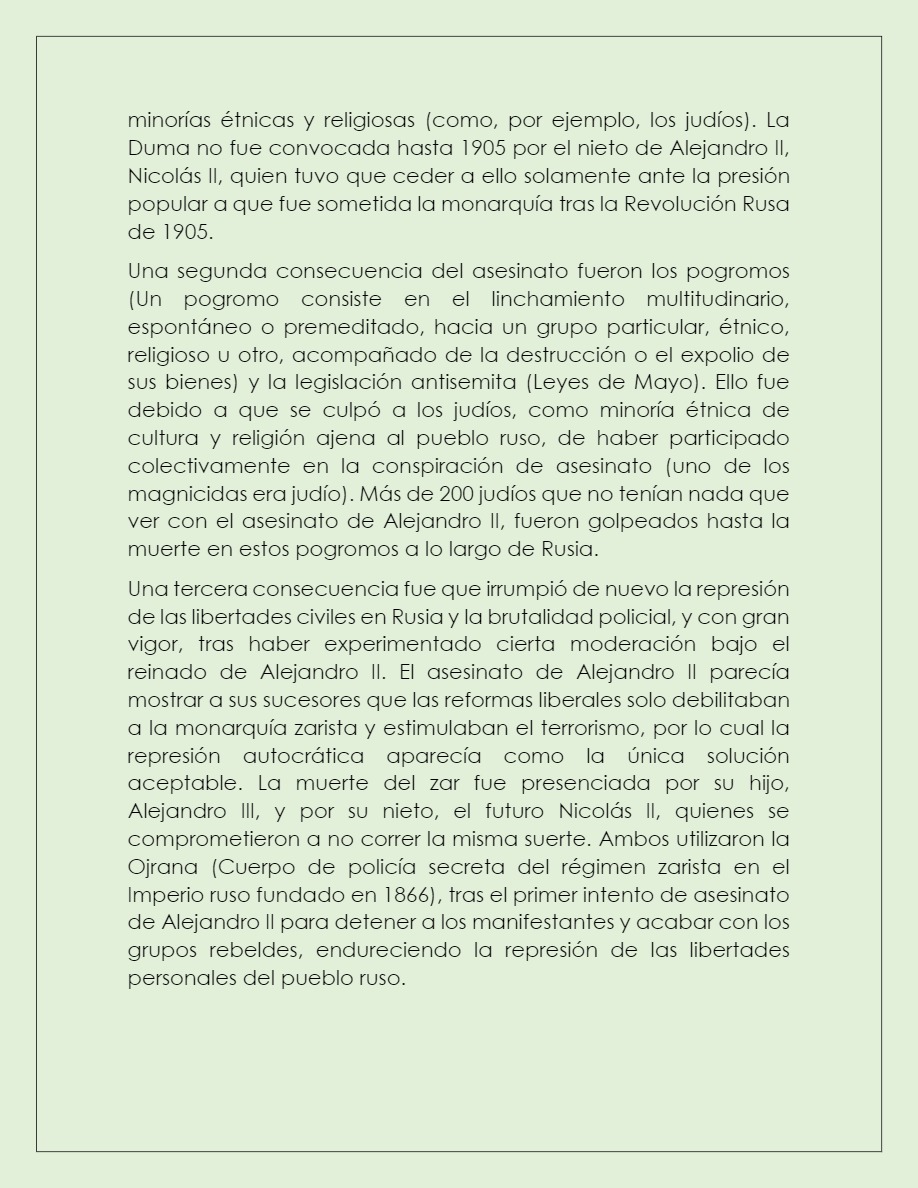 minorías étnicas y religiosas (como, por ejemplo, los judíos). La Duma no fue convocada hasta 1905 por el nieto de Alejandro II, Nicolás II, quien tuvo que ceder a ello solamente ante la presión popular a que fue sometida la monarquía tras la Revolución Rusa de 1905.

Una segunda consecuencia del asesinato fueron los pogromos (Un pogromo consiste en el linchamiento multitudinario, espontáneo o premeditado, hacia un grupo particular, étnico, religioso u otro, acompañado de la destrucción o el expolio de sus bienes) y la legislación antisemita (Leyes de Mayo). Ello fue debido a que se culpó a los judíos, como minoría étnica de cultura y religión ajena al pueblo ruso, de haber participado colectivamente en la conspiración de asesinato (uno de los magnicidas era judío). Más de 200 judíos que no tenían nada que ver con el asesinato de Alejandro II, fueron golpeados hasta la muerte en estos pogromos a lo largo de Rusia.

Una tercera consecuencia fue que irrumpió de nuevo la represión de las libertades civiles en Rusia y la brutalidad policial, y con gran vigor, tras haber experimentado cierta moderación bajo el reinado de Alejandro II. El asesinato de Alejandro II parecía mostrar a sus sucesores que las reformas liberales solo debilitaban a la monarquía zarista y estimulaban el terrorismo, por lo cual la represión autocrática aparecía como la única solución aceptable. La muerte del zar fue presenciada por su hijo, Alejandro III, y por su nieto, el futuro Nicolás II, quienes se comprometieron a no correr la misma suerte. Ambos utilizaron la Ojrana (Cuerpo de policía secreta del régimen zarista en el Imperio ruso fundado en 1866), tras el primer intento de asesinato de Alejandro II para detener a los manifestantes y acabar con los grupos rebeldes, endureciendo la represión de las libertades personales del pueblo ruso.